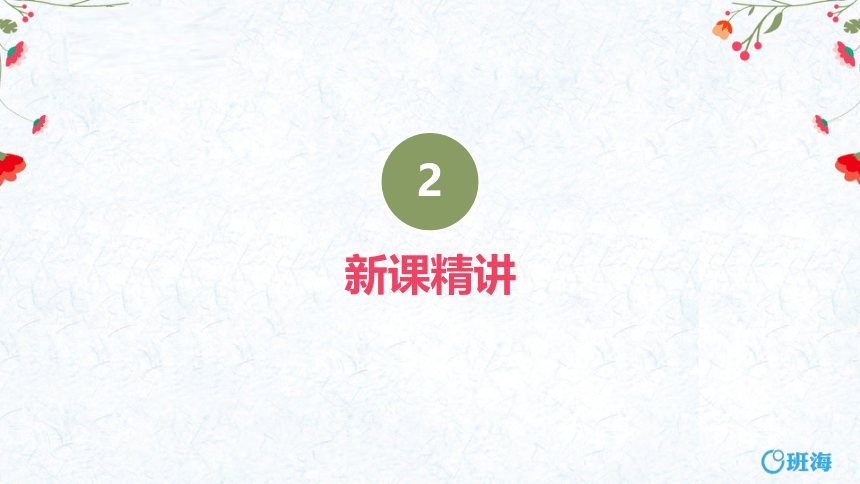 2

新课精讲

班海